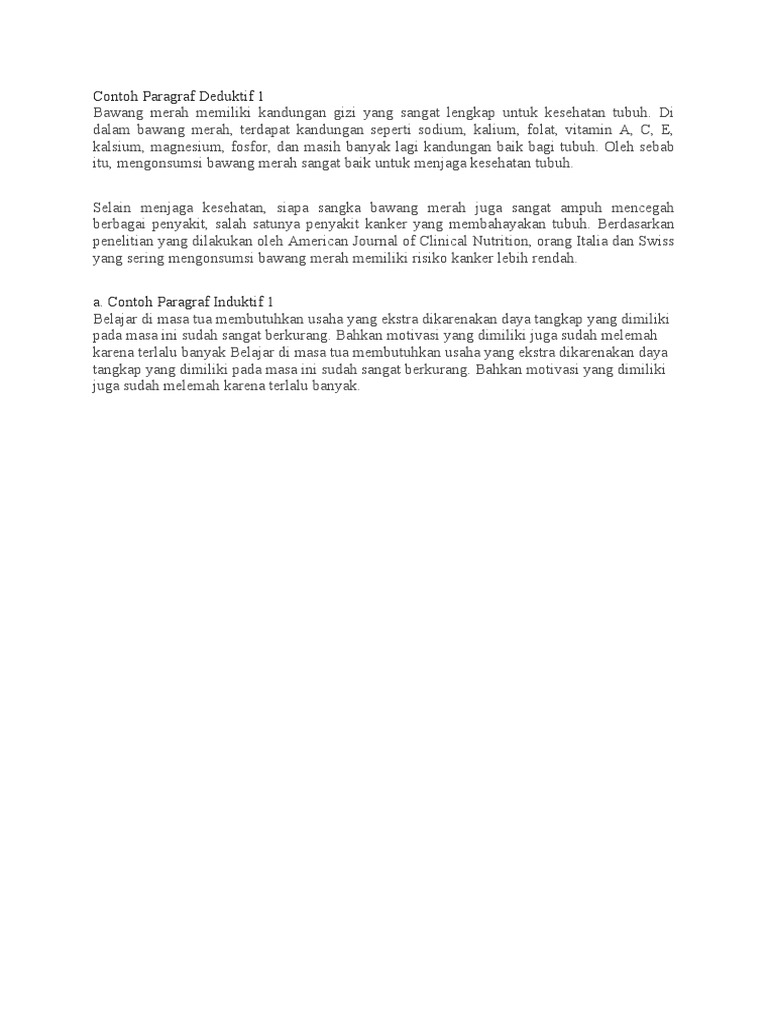 Contoh Paragraf Deduktif 1
Bawang merah memiliki kandungan gizi yang sangat lengkap untuk kesehatan tubuh. Di dalam bawang merah, terdapat kandungan seperti sodium, kalium, folat, vitamin A, C, E, kalsium, magnesium, fosfor, dan masih banyak lagi kandungan baik bagi tubuh. Oleh sebab itu, mengonsumsi bawang merah sangat baik untuk menjaga kesehatan tubuh.

Selain menjaga kesehatan, siapa sangka bawang merah juga sangat ampuh mencegah berbagai penyakit, salah satunya penyakit kanker yang membahayakan tubuh. Berdasarkan penelitian yang dilakukan oleh American Journal of Clinical Nutrition, orang Italia dan Swiss yang sering mengonsumsi bawang merah memiliki risiko kanker lebih rendah.

a. Contoh Paragraf Induktif 1
Belajar di masa tua membutuhkan usaha yang ekstra dikarenakan daya tangkap yang dimiliki pada masa ini sudah sangat berkurang. Bahkan motivasi yang dimiliki juga sudah melemah karena terlalu banyak Belajar di masa tua membutuhkan usaha yang ekstra dikarenakan daya tangkap yang dimiliki pada masa ini sudah sangat berkurang. Bahkan motivasi yang dimiliki juga sudah melemah karena terlalu banyak.